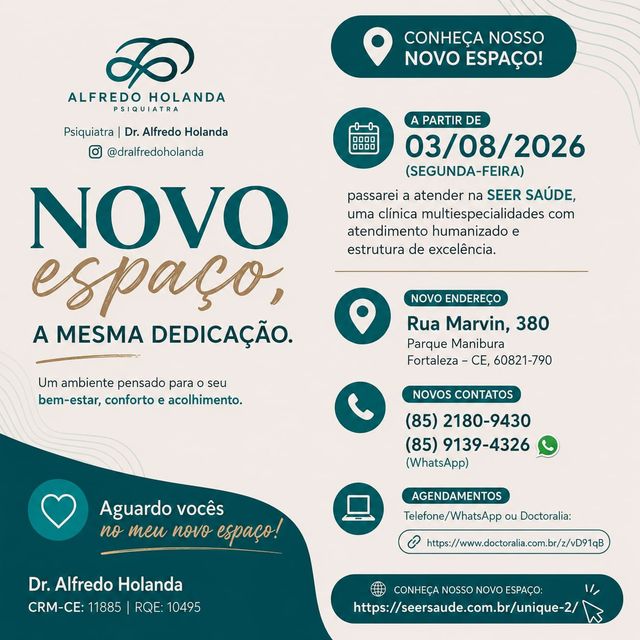 ALFREDO HOLANDA
PSIQUIATRA

Psiquiatra | Dr. Alfredo Holanda
@dralfredoholanda

NOVO
espaço,
A MESMA DEDICAÇÃO.

Um ambiente pensado para o seu bem-estar, conforto e acolhimento.

Aguardo vocês
no meu novo espaço!

Dr. Alfredo Holanda
CRM-CE: 11885 | RQE: 10495

CONHEÇA NOSSO NOVO ESPAÇO!

A PARTIR DE
03/08/2026
(SEGUNDA-FEIRA)

passarei a atender na SEER SAÚDE, uma clínica multiespecialidades com atendimento humanizado e estrutura de excelência.

NOVO ENDEREÇO
Rua Marvin, 380
Parque Manibura
Fortaleza – CE, 60821-790

NOVOS CONTATOS
(85) 2180-9430
(85) 9139-4326
(WhatsApp)

AGENDAMENTOS
Telefone/WhatsApp ou Doctoralia:
https://www.doctoralia.com.br/z/vD91qB

CONHEÇA NOSSO NOVO ESPAÇO:
https://seersaude.com.br/unique-2/